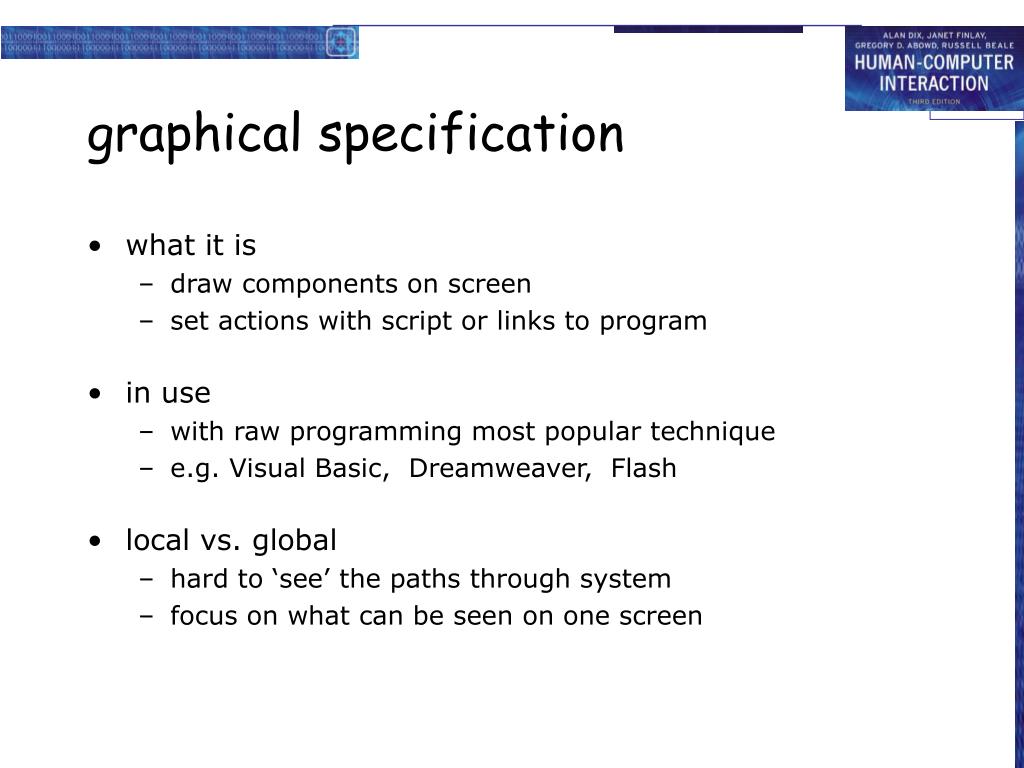 ALAN DIX, JANET FINLAY, GREGORY D. ABOWD, RUSSELL BEALE
HUMAN-COMPUTER INTERACTION
THIRD EDITION

graphical specification

• what it is
– draw components on screen
– set actions with script or links to program

• in use
– with raw programming most popular technique
– e.g. Visual Basic, Dreamweaver, Flash

• local vs. global
– hard to ‘see’ the paths through system
– focus on what can be seen on one screen